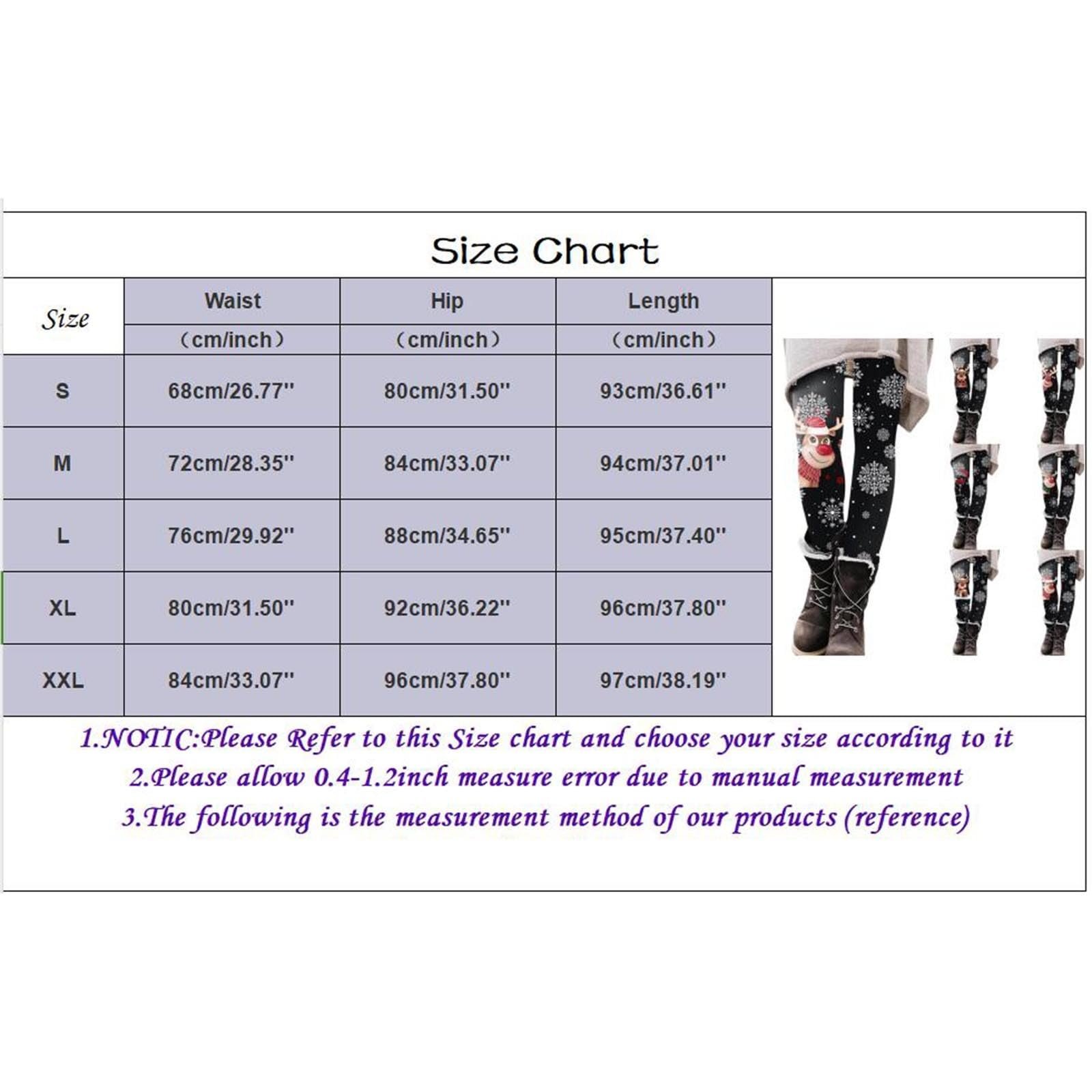 Size Chart

| Size | Waist (cm/inch) | Hip (cm/inch) | Length (cm/inch) |
|---|---|---|---|
| S | 68cm/26.77'' | 80cm/31.50'' | 93cm/36.61'' |
| M | 72cm/28.35'' | 84cm/33.07'' | 94cm/37.01'' |
| L | 76cm/29.92'' | 88cm/34.65'' | 95cm/37.40'' |
| XL | 80cm/31.50'' | 92cm/36.22'' | 96cm/37.80'' |
| XXL | 84cm/33.07'' | 96cm/37.80'' | 97cm/38.19'' |

1.NOTIC:Please Refer to this Size chart and choose your size according to it
2.Please allow 0.4-1.2inch measure error due to manual measurement
3.The following is the measurement method of our products (reference)